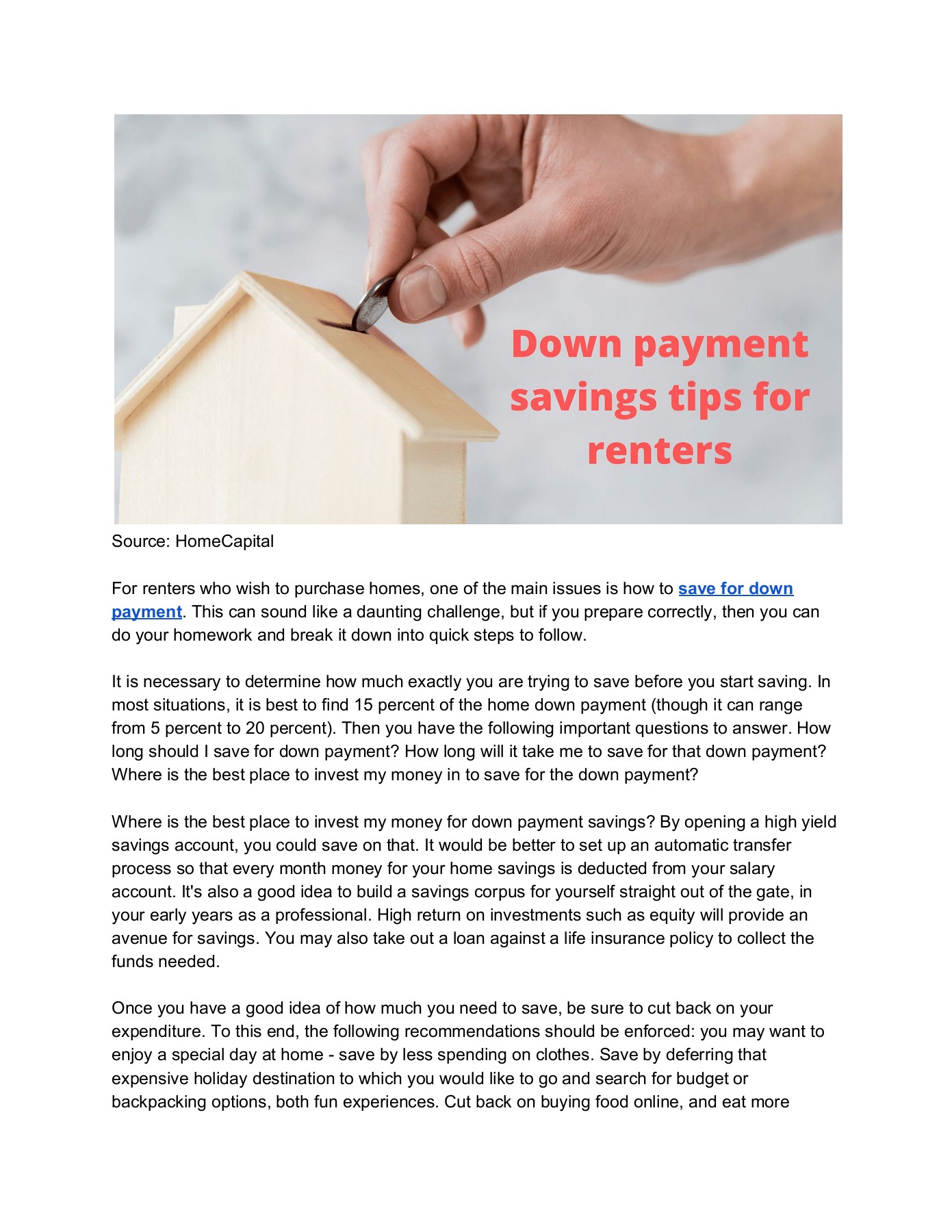 Down payment savings tips for renters

Source: HomeCapital

For renters who wish to purchase homes, one of the main issues is how to save for down payment. This can sound like a daunting challenge, but if you prepare correctly, then you can do your homework and break it down into quick steps to follow.

It is necessary to determine how much exactly you are trying to save before you start saving. In most situations, it is best to find 15 percent of the home down payment (though it can range from 5 percent to 20 percent). Then you have the following important questions to answer. How long should I save for down payment? How long will it take me to save for that down payment? Where is the best place to invest my money in to save for the down payment?

Where is the best place to invest my money for down payment savings? By opening a high yield savings account, you could save on that. It would be better to set up an automatic transfer process so that every month money for your home savings is deducted from your salary account. It's also a good idea to build a savings corpus for yourself straight out of the gate, in your early years as a professional. High return on investments such as equity will provide an avenue for savings. You may also take out a loan against a life insurance policy to collect the funds needed.

Once you have a good idea of how much you need to save, be sure to cut back on your expenditure. To this end, the following recommendations should be enforced: you may want to enjoy a special day at home - save by less spending on clothes. Save by deferring that expensive holiday destination to which you would like to go and search for budget or backpacking options, both fun experiences. Cut back on buying food online, and eat more